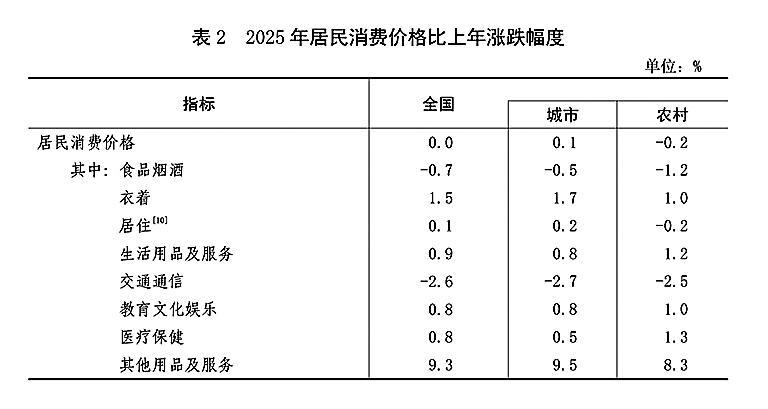 表 2　2025 年居民消费价格比上年涨跌幅度

单位：%

| 指标 | 全国 | 城市 | 农村 |
|---|---|---|---|
| 居民消费价格 | 0.0 | 0.1 | -0.2 |
| 其中：食品烟酒 | -0.7 | -0.5 | -1.2 |
| 衣着 | 1.5 | 1.7 | 1.0 |
| 居住$^{[10]}$ | 0.1 | 0.2 | -0.2 |
| 生活用品及服务 | 0.9 | 0.8 | 1.2 |
| 交通通信 | -2.6 | -2.7 | -2.5 |
| 教育文化娱乐 | 0.8 | 0.8 | 1.0 |
| 医疗保健 | 0.8 | 0.5 | 1.3 |
| 其他用品及服务 | 9.3 | 9.5 | 8.3 |